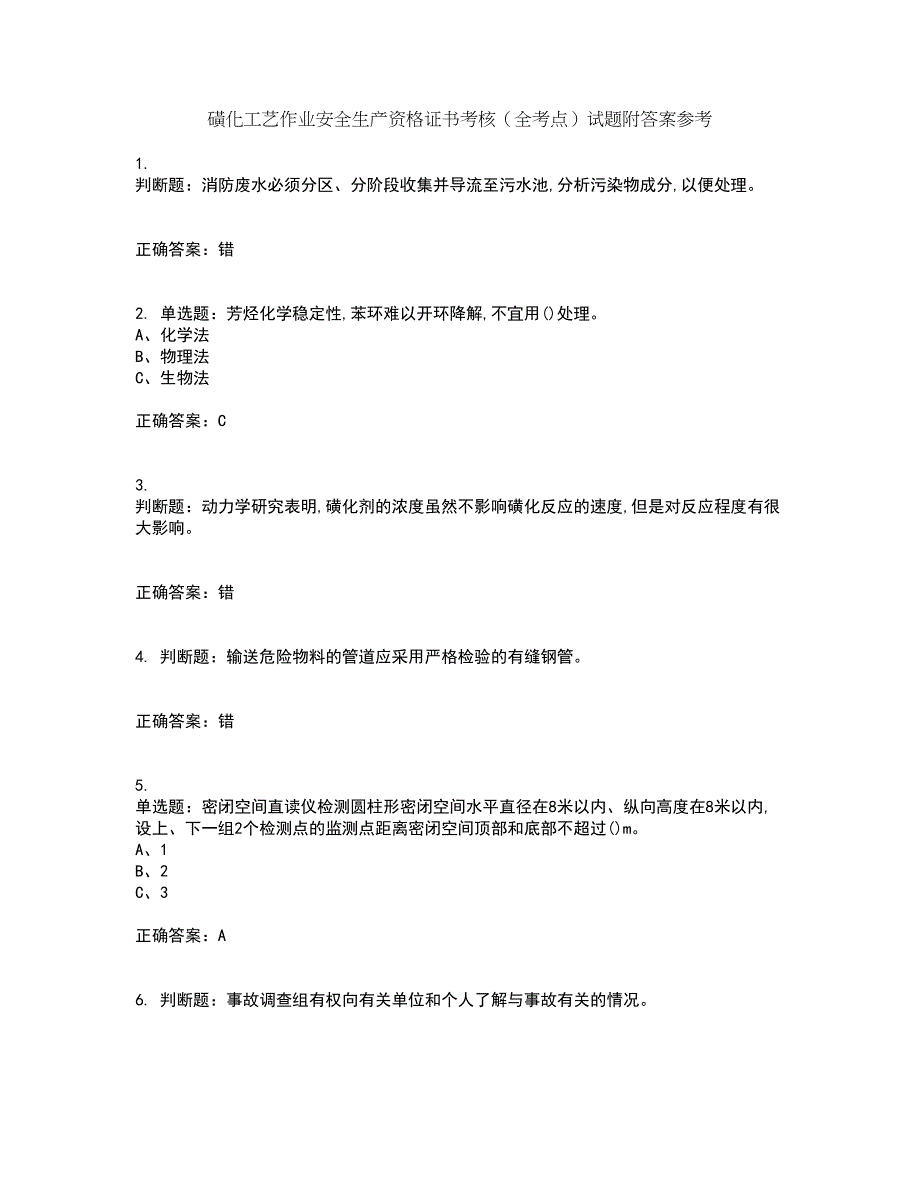 磺化工艺作业安全生产资格证书考核（全考点）试题附答案参考

1.
判断题：消防废水必须分区、分阶段收集并导流至污水池,分析污染物成分,以便处理。

正确答案：错

2. 单选题：芳烃化学稳定性,苯环难以开环降解,不宜用()处理。
A、化学法
B、物理法
C、生物法

正确答案：C

3.
判断题：动力学研究表明,磺化剂的浓度虽然不影响磺化反应的速度,但是对反应程度有很大影响。

正确答案：错

4. 判断题：输送危险物料的管道应采用严格检验的有缝钢管。

正确答案：错

5.
单选题：密闭空间直读仪检测圆柱形密闭空间水平直径在8米以内、纵向高度在8米以内,设上、下一组2个检测点的监测点距离密闭空间顶部和底部不超过()m。
A、1
B、2
C、3

正确答案：A

6. 判断题：事故调查组有权向有关单位和个人了解与事故有关的情况。